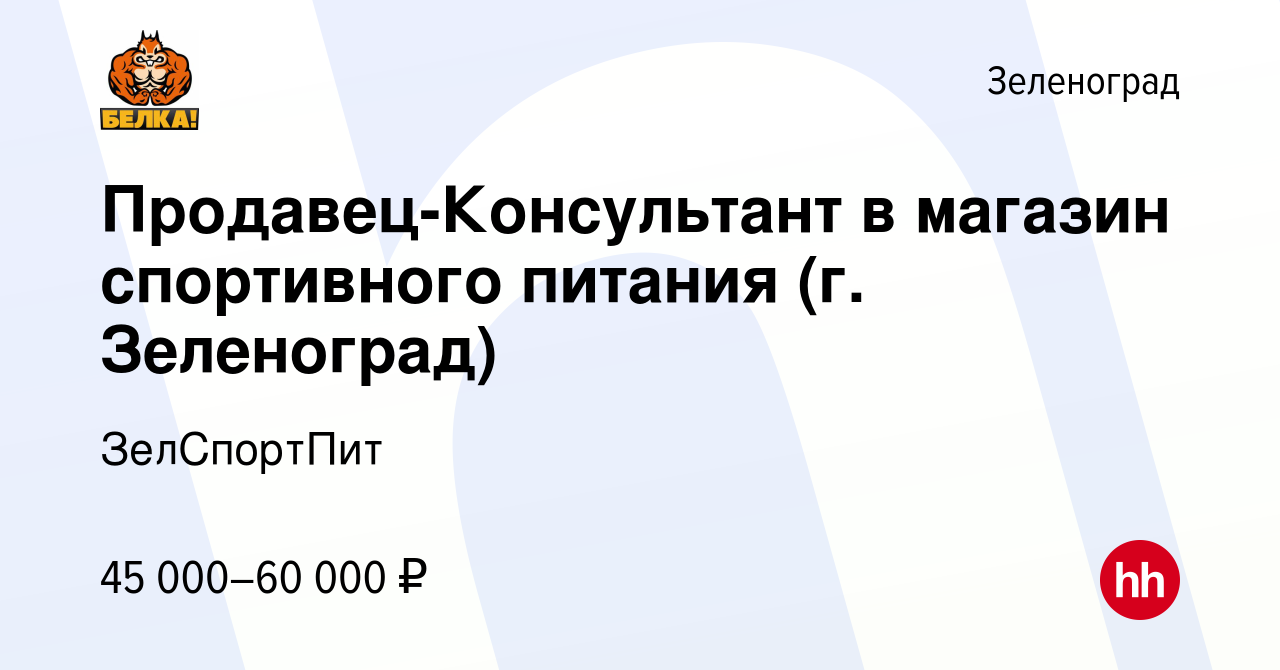 БЕЛКА!

Зеленоград

Продавец-Консультант в магазин спортивного питания (г. Зеленоград)

ЗелСпортПит

45 000–60 000 ₽

hh